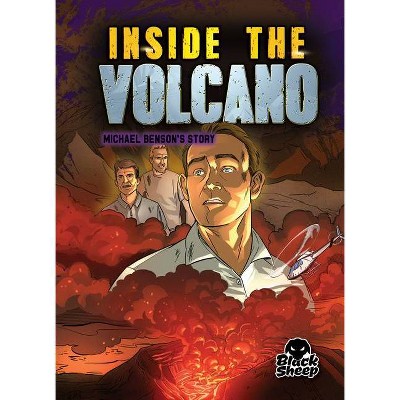 INSIDE THE
VOLCANO
MICHAEL BENSON'S STORY

Black Sheep